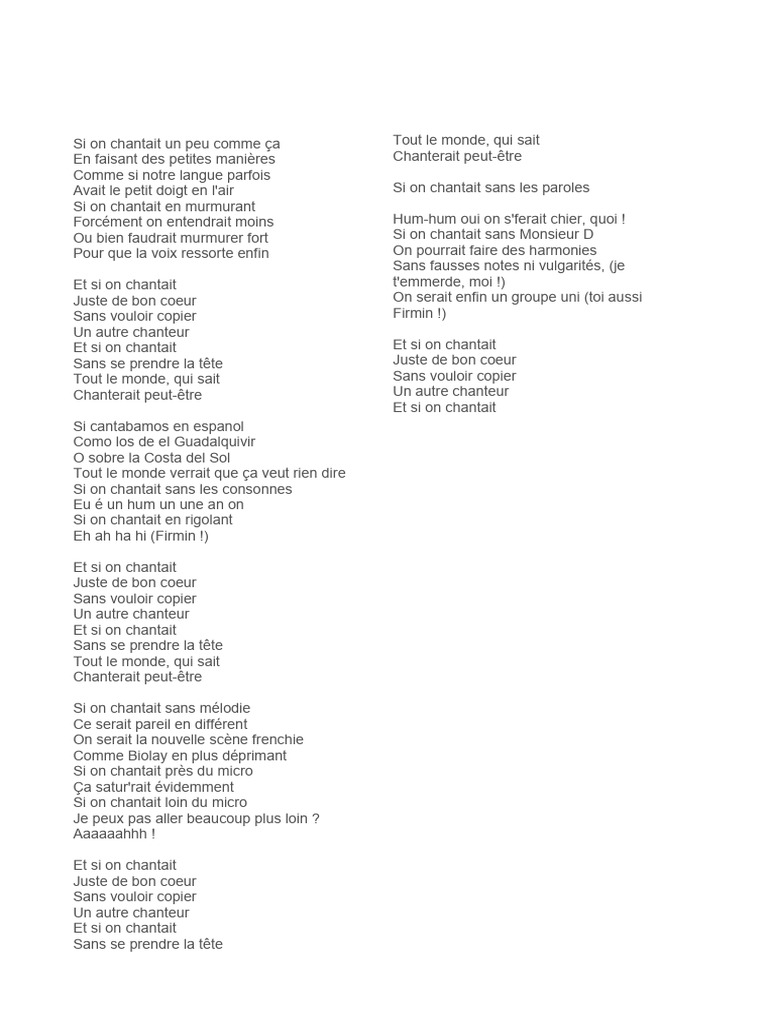 Si on chantait un peu comme ça
En faisant des petites manières
Comme si notre langue parfois
Avait le petit doigt en l'air
Si on chantait en murmurant
Forcément on entendrait moins
Ou bien faudrait murmurer fort
Pour que la voix ressorte enfin

Et si on chantait
Juste de bon coeur
Sans vouloir copier
Un autre chanteur
Et si on chantait
Sans se prendre la tête
Tout le monde, qui sait
Chanterait peut-être

Si cantabamos en espanol
Como los de el Guadalquivir
O sobre la Costa del Sol
Tout le monde verrait que ça veut rien dire
Si on chantait sans les consonnes
Eu é un hum un une an on
Si on chantait en rigolant
Eh ah ha hi (Firmin !)

Et si on chantait
Juste de bon coeur
Sans vouloir copier
Un autre chanteur
Et si on chantait
Sans se prendre la tête
Tout le monde, qui sait
Chanterait peut-être

Si on chantait sans mélodie
Ce serait pareil en différent
On serait la nouvelle scène frenchie
Comme Biolay en plus déprimant
Si on chantait près du micro
Ça satur'rait évidemment
Si on chantait loin du micro
Je peux pas aller beaucoup plus loin ?
Aaaaaahhh !

Et si on chantait
Juste de bon coeur
Sans vouloir copier
Un autre chanteur
Et si on chantait
Sans se prendre la tête
Tout le monde, qui sait
Chanterait peut-être

Si on chantait sans les paroles

Hum-hum oui on s'ferait chier, quoi !
Si on chantait sans Monsieur D
On pourrait faire des harmonies
Sans fausses notes ni vulgarités, (je t'emmerde, moi !)
On serait enfin un groupe uni (toi aussi Firmin !)

Et si on chantait
Juste de bon coeur
Sans vouloir copier
Un autre chanteur
Et si on chantait